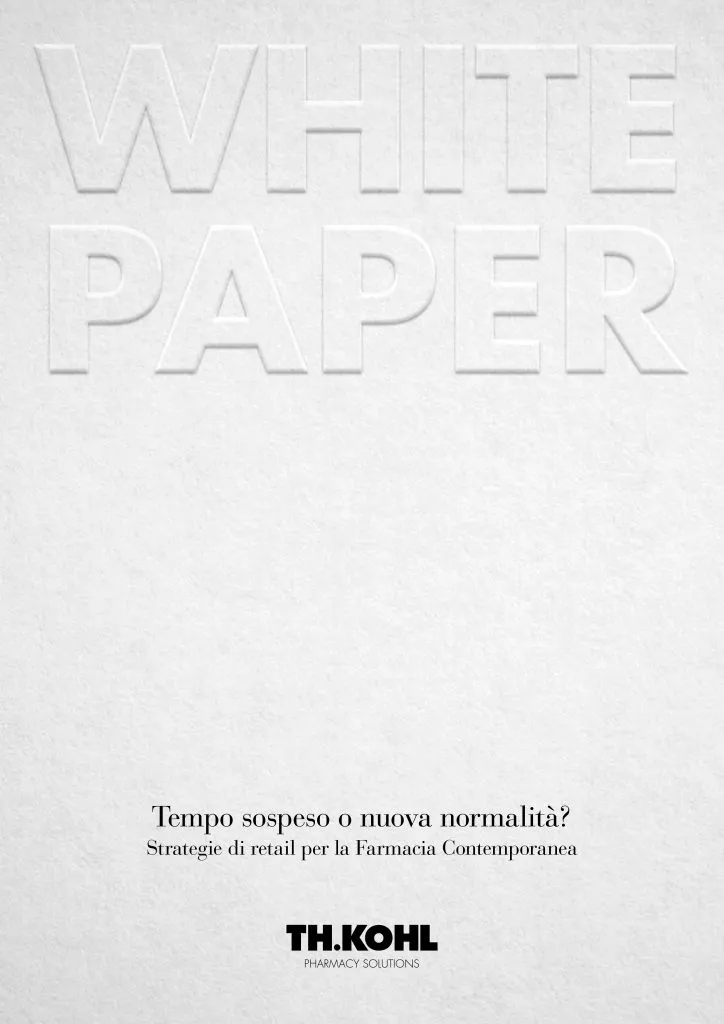 WHITE PAPER

Tempo sospeso o nuova normalità?
Strategie di retail per la Farmacia Contemporanea

TH.KOHL
PHARMACY SOLUTIONS